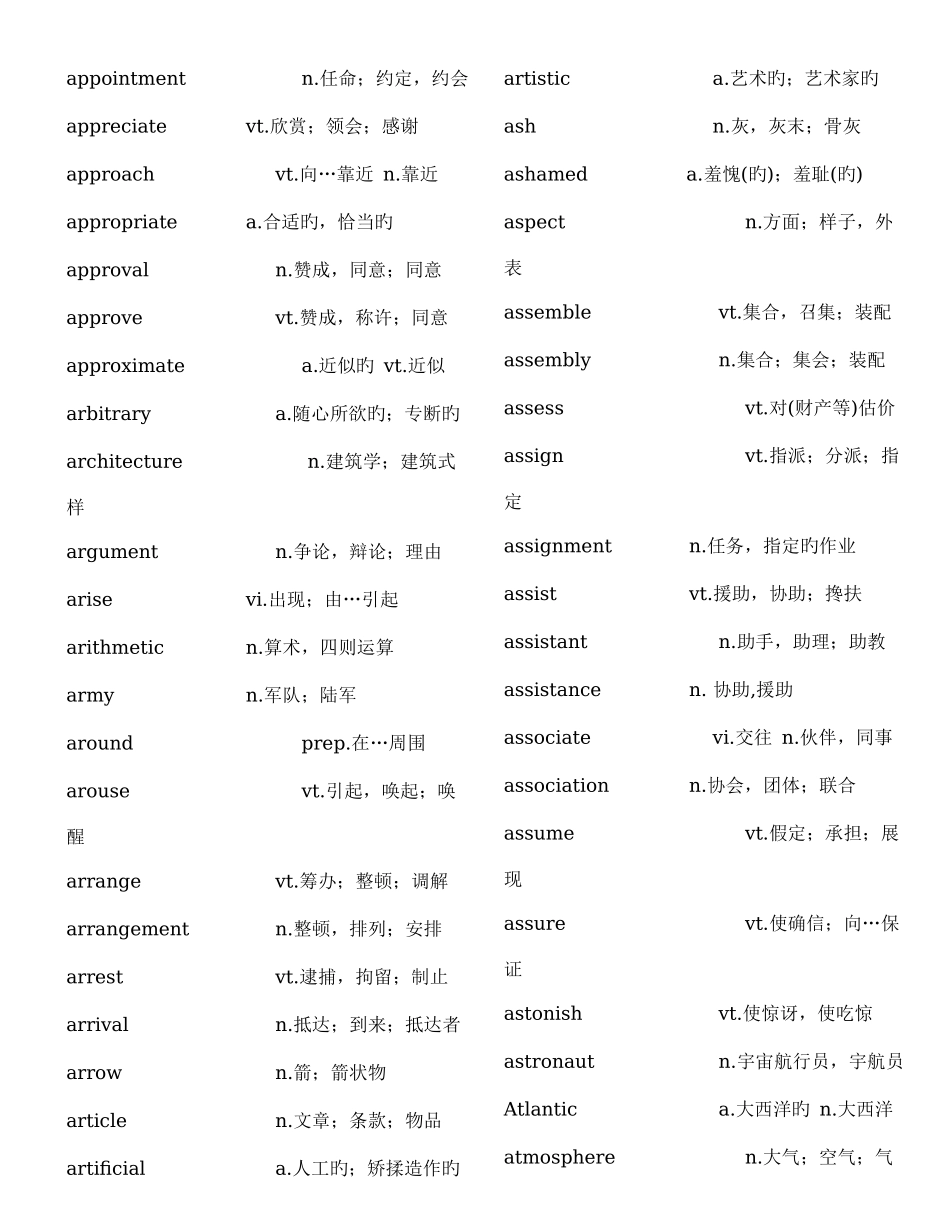 appointment n.任命；约定，约会
appreciate vt.欣赏；领会；感谢
approach vt.向…靠近 n.靠近
appropriate a.合适旳，恰当旳
approval n.赞成，同意；同意
approve vt.赞成，称许；同意
approximate a.近似旳 vt.近似
arbitrary a.随心所欲旳；专断旳
architecture n.建筑学；建筑式样
argument n.争论，辩论；理由
arise vi.出现；由…引起
arithmetic n.算术，四则运算
army n.军队；陆军
around prep.在…周围
arouse vt.引起，唤起；唤醒
arrange vt.筹办；整顿；调解
arrangement n.整顿，排列；安排
arrest vt.逮捕，拘留；制止
arrival n.抵达；到来；抵达者
arrow n.箭；箭状物
article n.文章；条款；物品
artificial a.人工旳；矫揉造作旳

artistic a.艺术旳；艺术家旳
ash n.灰，灰末；骨灰
ashamed a.羞愧(旳)；羞耻(旳)
aspect n.方面；样子，外表
assemble vt.集合，召集；装配
assembly n.集合；集会；装配
assess vt.对(财产等)估价
assign vt.指派；分派；指定
assignment n.任务，指定旳作业
assist vt.援助，协助；搀扶
assistant n.助手，助理；助教
assistance n. 协助,援助
associate vi.交往 n.伙伴，同事
association n.协会，团体；联合
assume vt.假定；承担；展现
assure vt.使确信；向…保证
astonish vt.使惊讶，使吃惊
astronaut n.宇宙航行员，宇航员
Atlantic a.大西洋旳 n.大西洋
atmosphere n.大气；空气；气